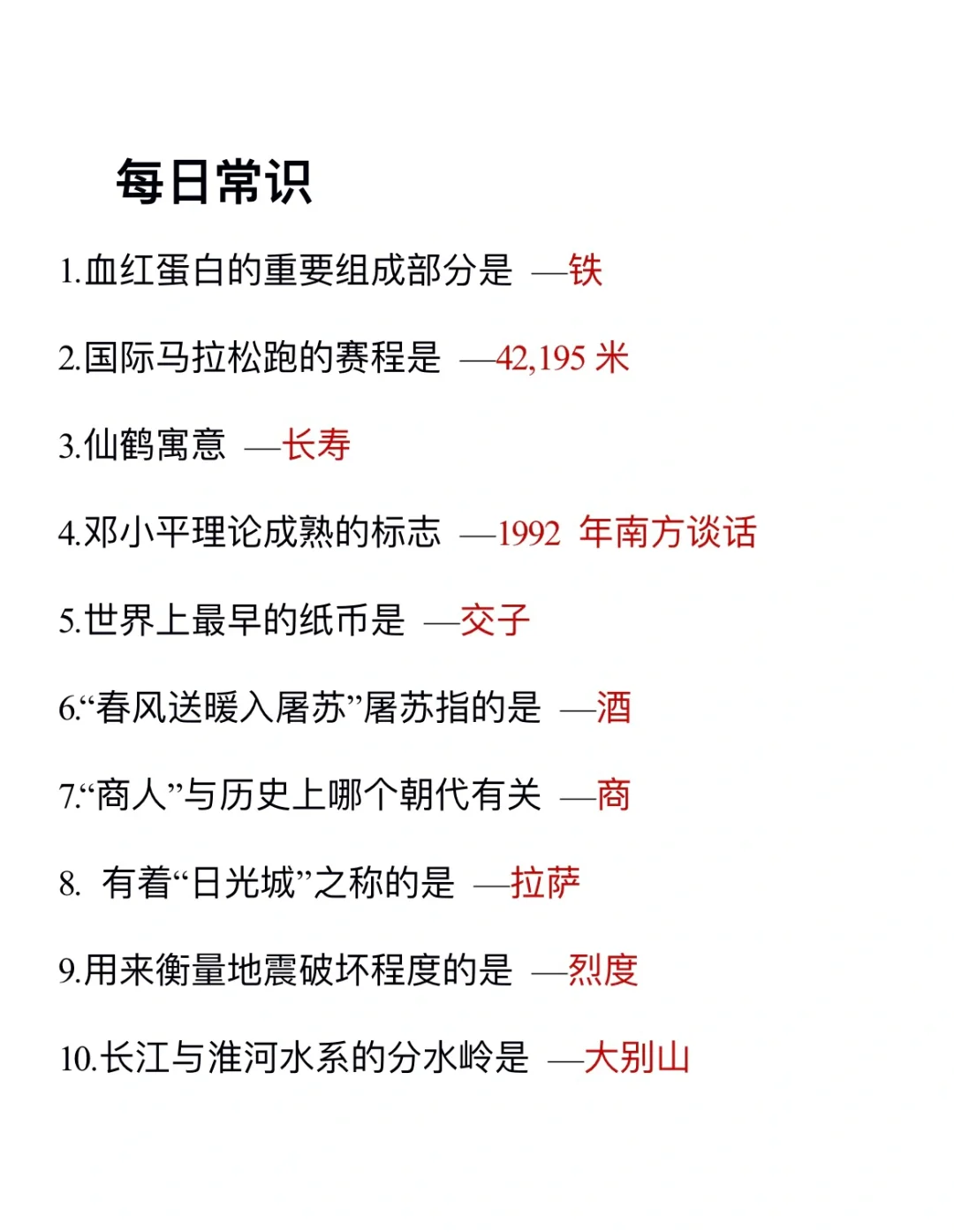 每日常识

1.血红蛋白的重要组成部分是 —铁

2.国际马拉松跑的赛程是 —42,195 米

3.仙鹤寓意 —长寿

4.邓小平理论成熟的标志 —1992 年南方谈话

5.世界上最早的纸币是 —交子

6.“春风送暖入屠苏”屠苏指的是 —酒

7.“商人”与历史上哪个朝代有关 —商

8. 有着“日光城”之称的是 —拉萨

9.用来衡量地震破坏程度的是 —烈度

10.长江与淮河水系的分水岭是 —大别山